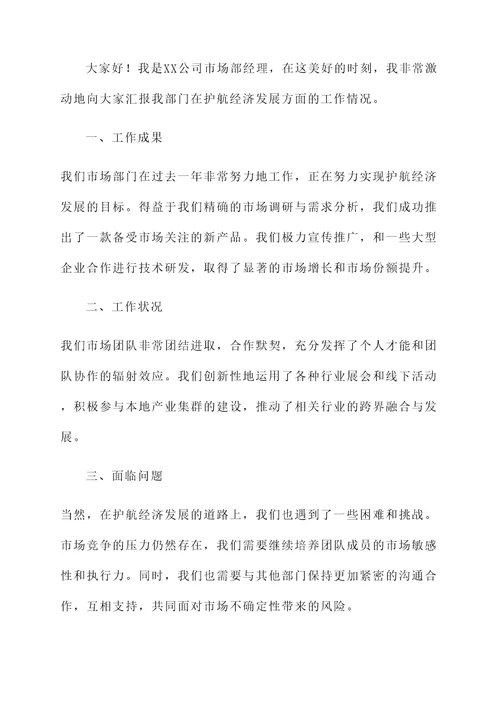 大家好！我是XX公司市场部经理，在这美好的时刻，我非常激动地向大家汇报我部门在护航经济发展方面的工作情况。

一、工作成果

我们市场部门在过去一年非常努力地工作，正在努力实现护航经济发展的目标。得益于我们精确的市场调研与需求分析，我们成功推出了一款备受市场关注的新产品。我们极力宣传推广，和一些大型企业合作进行技术研发，取得了显著的市场增长和市场份额提升。

二、工作状况

我们市场团队非常团结进取，合作默契，充分发挥了个人才能和团队协作的辐射效应。我们创新性地运用了各种行业展会和线下活动，积极参与本地产业集群的建设，推动了相关行业的跨界融合与发展。

三、面临问题

当然，在护航经济发展的道路上，我们也遇到了一些困难和挑战。市场竞争的压力仍然存在，我们需要继续培养团队成员的市场敏感性和执行力。同时，我们也需要与其他部门保持更加紧密的沟通合作，互相支持，共同面对市场不确定性带来的风险。